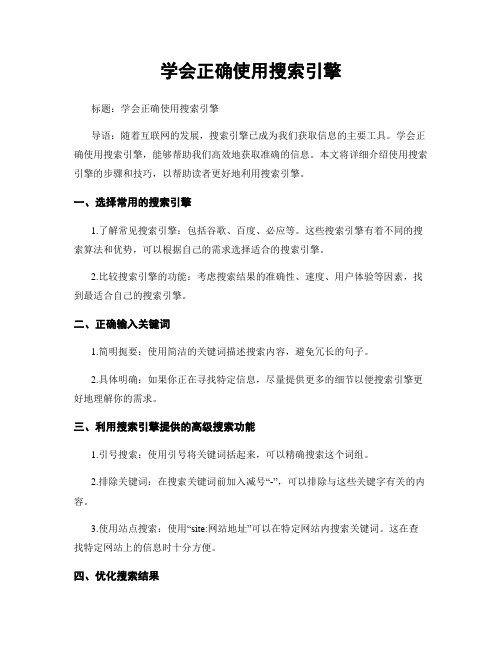 学会正确使用搜索引擎

标题：学会正确使用搜索引擎

导语：随着互联网的发展，搜索引擎已成为我们获取信息的主要工具。学会正确使用搜索引擎，能够帮助我们高效地获取准确的信息。本文将详细介绍使用搜索引擎的步骤和技巧，以帮助读者更好地利用搜索引擎。

一、选择常用的搜索引擎

1.了解常见搜索引擎：包括谷歌、百度、必应等。这些搜索引擎有着不同的搜索算法和优势，可以根据自己的需求选择适合的搜索引擎。

2.比较搜索引擎的功能：考虑搜索结果的准确性、速度、用户体验等因素，找到最适合自己的搜索引擎。

二、正确输入关键词

1.简明扼要：使用简洁的关键词描述搜索内容，避免冗长的句子。

2.具体明确：如果你正在寻找特定信息，尽量提供更多的细节以便搜索引擎更好地理解你的需求。

三、利用搜索引擎提供的高级搜索功能

1.引号搜索：使用引号将关键词括起来，可以精确搜索这个词组。

2.排除关键词：在搜索关键词前加入减号“-”，可以排除与这些关键字有关的内容。

3.使用站点搜索：使用“site:网站地址”可以在特定网站内搜索关键词。这在查找特定网站上的信息时十分方便。

四、优化搜索结果